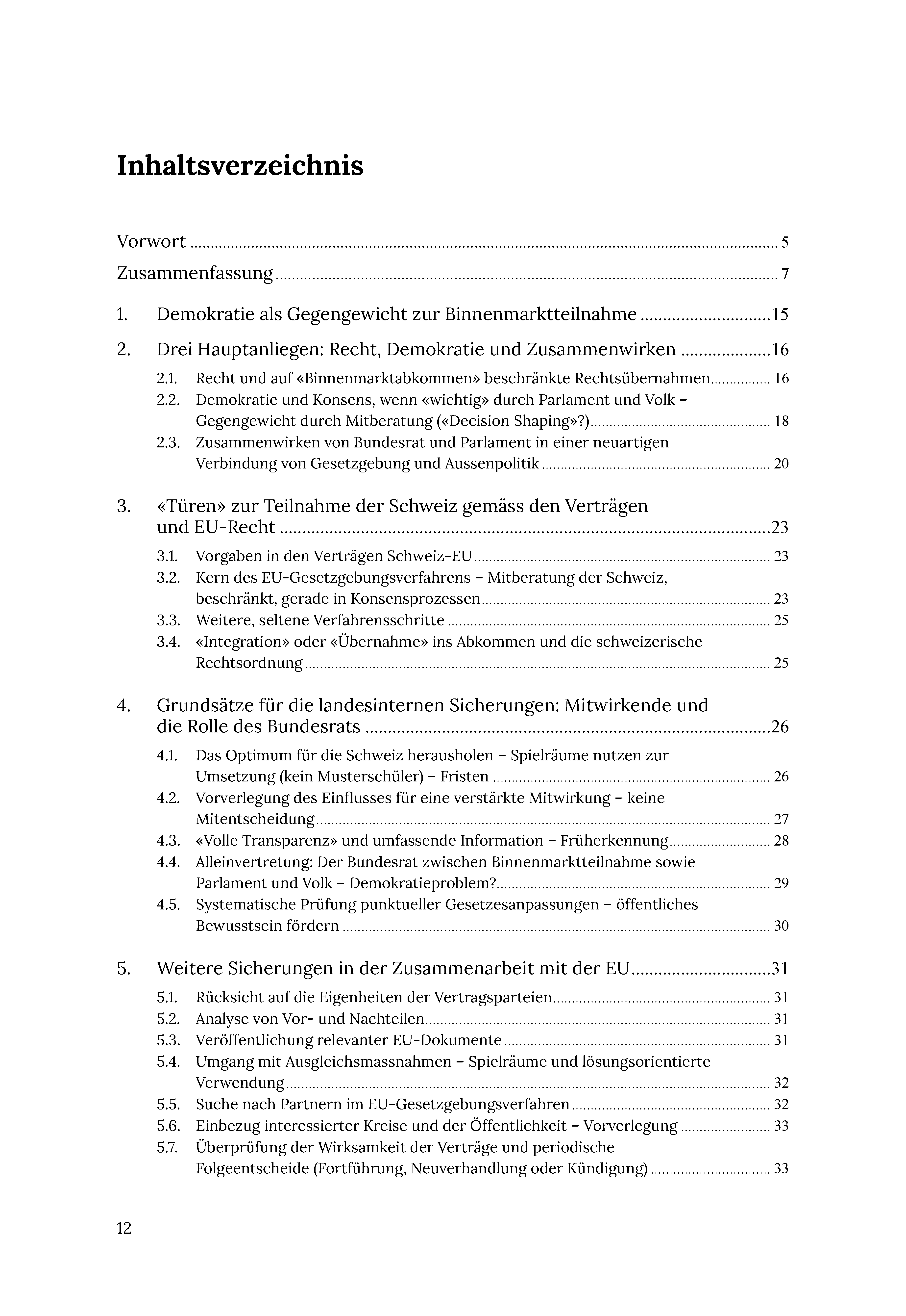 Inhaltsverzeichnis

Vorwort 5

Zusammenfassung 7

1. Demokratie als Gegengewicht zur Binnenmarktteilnahme 15

2. Drei Hauptanliegen: Recht, Demokratie und Zusammenwirken 16

2.1. Recht und auf «Binnenmarktabkommen» beschränkte Rechtsübernahmen 16
2.2. Demokratie und Konsens, wenn «wichtig» durch Parlament und Volk – Gegengewicht durch Mitberatung («Decision Shaping»?) 18
2.3. Zusammenwirken von Bundesrat und Parlament in einer neuartigen Verbindung von Gesetzgebung und Aussenpolitik 20

3. «Türen» zur Teilnahme der Schweiz gemäss den Verträgen und EU-Recht 23

3.1. Vorgaben in den Verträgen Schweiz-EU 23
3.2. Kern des EU-Gesetzgebungsverfahrens – Mitberatung der Schweiz, beschränkt, gerade in Konsensprozessen 23
3.3. Weitere, seltene Verfahrensschritte 25
3.4. «Integration» oder «Übernahme» ins Abkommen und die schweizerische Rechtsordnung 25

4. Grundsätze für die landesinternen Sicherungen: Mitwirkende und die Rolle des Bundesrats 26

4.1. Das Optimum für die Schweiz herausholen – Spielräume nutzen zur Umsetzung (kein Musterschüler) – Fristen 26
4.2. Vorverlegung des Einflusses für eine verstärkte Mitwirkung – keine Mitentscheidung 27
4.3. «Volle Transparenz» und umfassende Information – Früherkennung 28
4.4. Alleinvertretung: Der Bundesrat zwischen Binnenmarktteilnahme sowie Parlament und Volk – Demokratieproblem? 29
4.5. Systematische Prüfung punktueller Gesetzesanpassungen – öffentliches Bewusstsein fördern 30

5. Weitere Sicherungen in der Zusammenarbeit mit der EU 31

5.1. Rücksicht auf die Eigenheiten der Vertragsparteien 31
5.2. Analyse von Vor- und Nachteilen 31
5.3. Veröffentlichung relevanter EU-Dokumente 31
5.4. Umgang mit Ausgleichsmassnahmen – Spielräume und lösungsorientierte Verwendung 32
5.5. Suche nach Partnern im EU-Gesetzgebungsverfahren 32
5.6. Einbezug interessierter Kreise und der Öffentlichkeit – Vorverlegung 33
5.7. Überprüfung der Wirksamkeit der Verträge und periodische Folgeentscheide (Fortführung, Neuverhandlung oder Kündigung) 33

12